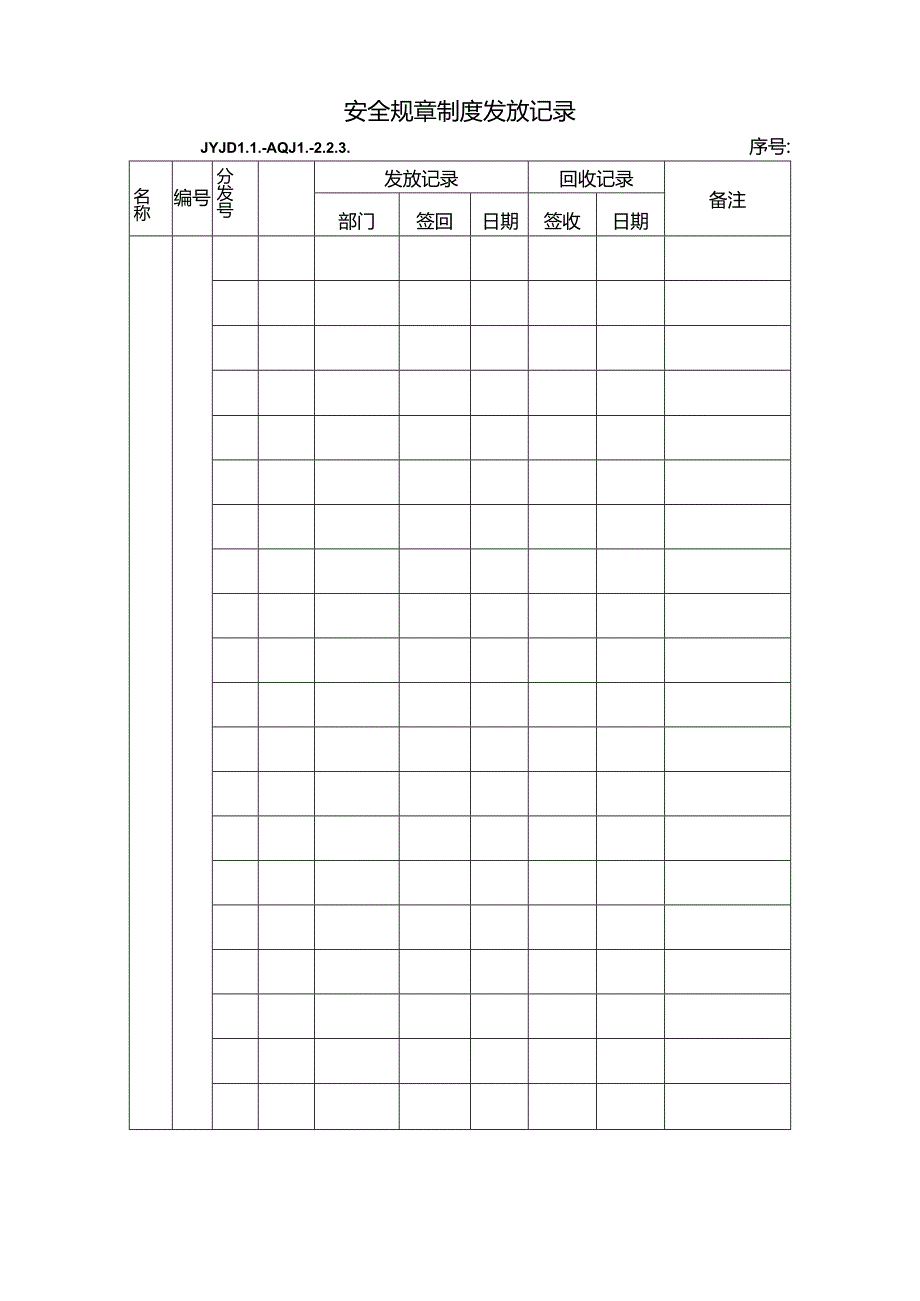 安全规章制度发放记录

JYJD1.1.-AQJ1.-2.2.3.

序号:

| 名称 | 编号 | 分发号 |  | 发放记录 |  |  | 回收记录 |  | 备注 |
|---|---|---|---|---|---|---|---|---|---|
|  |  |  |  | 部门 | 签回 | 日期 | 签收 | 日期 |  |
|  |  |  |  |  |  |  |  |  |  |
|  |  |  |  |  |  |  |  |  |  |
|  |  |  |  |  |  |  |  |  |  |
|  |  |  |  |  |  |  |  |  |  |
|  |  |  |  |  |  |  |  |  |  |
|  |  |  |  |  |  |  |  |  |  |
|  |  |  |  |  |  |  |  |  |  |
|  |  |  |  |  |  |  |  |  |  |
|  |  |  |  |  |  |  |  |  |  |
|  |  |  |  |  |  |  |  |  |  |
|  |  |  |  |  |  |  |  |  |  |
|  |  |  |  |  |  |  |  |  |  |
|  |  |  |  |  |  |  |  |  |  |
|  |  |  |  |  |  |  |  |  |  |
|  |  |  |  |  |  |  |  |  |  |
|  |  |  |  |  |  |  |  |  |  |
|  |  |  |  |  |  |  |  |  |  |
|  |  |  |  |  |  |  |  |  |  |
|  |  |  |  |  |  |  |  |  |  |
|  |  |  |  |  |  |  |  |  |  |